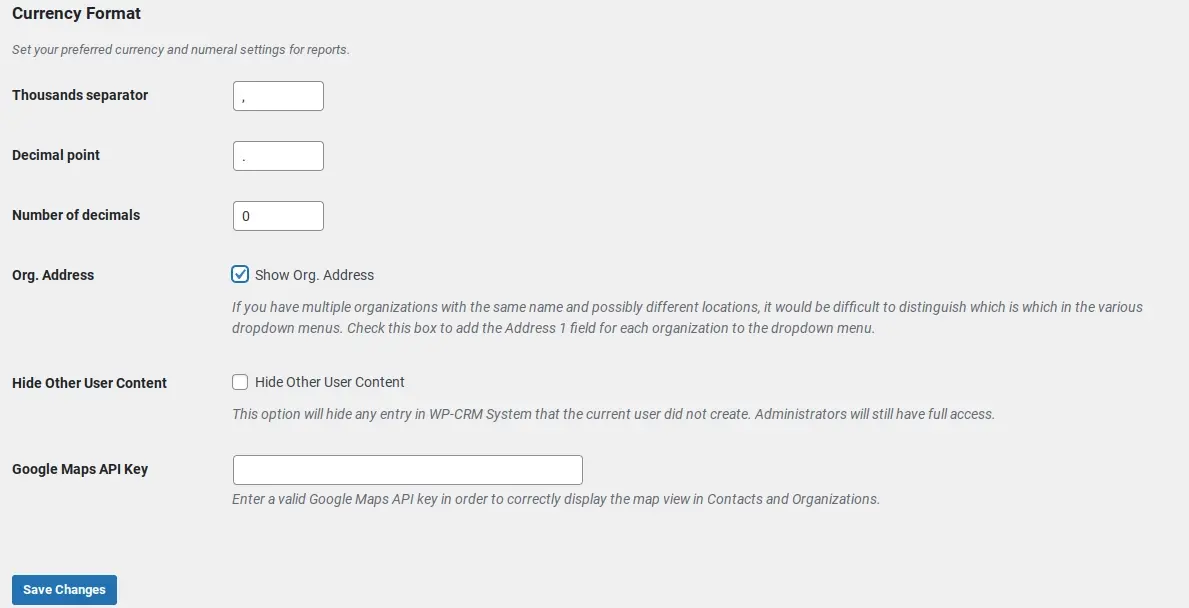 Currency Format

Set your preferred currency and numeral settings for reports.

Thousands separator ,

Decimal point .

Number of decimals 0

Org. Address
Show Org. Address
If you have multiple organizations with the same name and possibly different locations, it would be difficult to distinguish which is which in the various dropdown menus. Check this box to add the Address 1 field for each organization to the dropdown menu.

Hide Other User Content
Hide Other User Content
This option will hide any entry in WP-CRM System that the current user did not create. Administrators will still have full access.

Google Maps API Key
Enter a valid Google Maps API key in order to correctly display the map view in Contacts and Organizations.

Save Changes